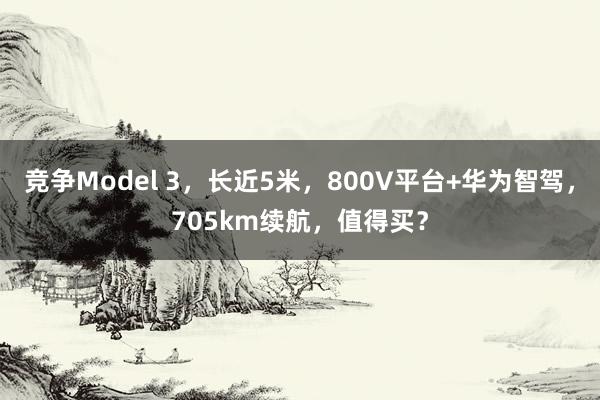 竞争Model 3，长近5米，800V平台+华为智驾，705km续航，值得买？